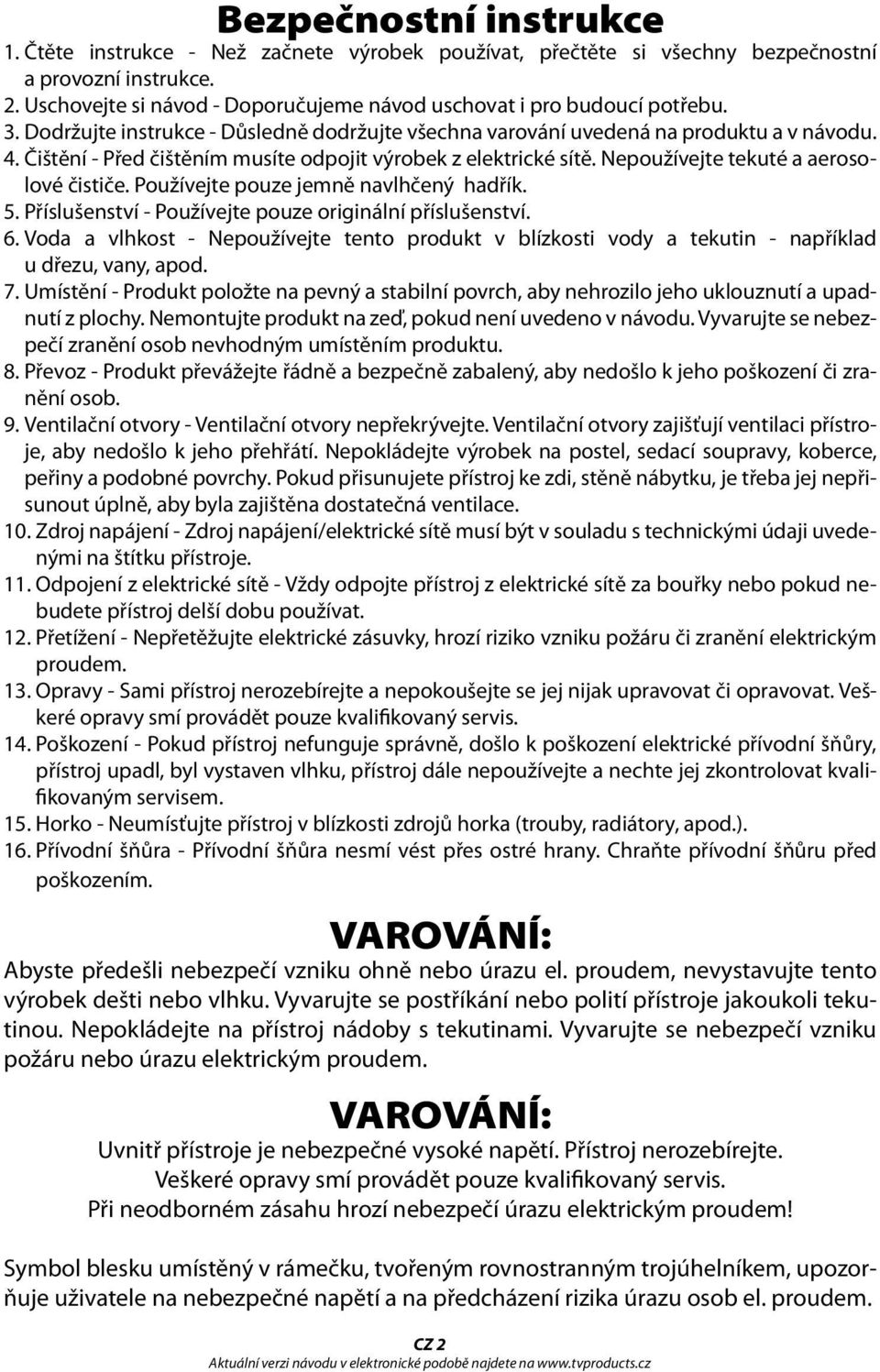 Bezpečnostní instrukce

1. Čtěte instrukce - Než začnete výrobek používat, přečtěte si všechny bezpečnostní a provozní instrukce.
2. Uschovejte si návod - Doporučujeme návod uschovat i pro budoucí potřebu.
3. Dodržujte instrukce - Důsledně dodržujte všechna varování uvedená na produktu a v návodu.
4. Čištění - Před čištěním musíte odpojit výrobek z elektrické sítě. Nepoužívejte tekuté a aerosolové čističe. Používejte pouze jemně navlhčený hadřík.
5. Příslušenství - Používejte pouze originální příslušenství.
6. Voda a vlhkost - Nepoužívejte tento produkt v blízkosti vody a tekutin - například u dřezu, vany, apod.
7. Umístění - Produkt položte na pevný a stabilní povrch, aby nehrozilo jeho uklouznutí a upadnutí z plochy. Nemontujte produkt na zeď, pokud není uvedeno v návodu. Vyvarujte se nebezpečí zranění osob nevhodným umístěním produktu.
8. Převoz - Produkt převážejte řádně a bezpečně zabalený, aby nedošlo k jeho poškození či zranění osob.
9. Ventilační otvory - Ventilační otvory nepřekrývejte. Ventilační otvory zajišťují ventilaci přístroje, aby nedošlo k jeho přehřátí. Nepokládejte výrobek na postel, sedací soupravy, koberce, peřiny a podobné povrchy. Pokud přisunujete přístroj ke zdi, stěně nábytku, je třeba jej nepřisunout úplně, aby byla zajištěna dostatečná ventilace.
10. Zdroj napájení - Zdroj napájení/elektrické sítě musí být v souladu s technickými údaji uvedenými na štítku přístroje.
11. Odpojení z elektrické sítě - Vždy odpojte přístroj z elektrické sítě za bouřky nebo pokud nebudete přístroj delší dobu používat.
12. Přetížení - Nepřetěžujte elektrické zásuvky, hrozí riziko vzniku požáru či zranění elektrickým proudem.
13. Opravy - Sami přístroj nerozebírejte a nepokoušejte se jej nijak upravovat či opravovat. Veškeré opravy smí provádět pouze kvalifikovaný servis.
14. Poškození - Pokud přístroj nefunguje správně, došlo k poškození elektrické přívodní šňůry, přístroj upadl, byl vystaven vlhku, přístroj dále nepoužívejte a nechte jej zkontrolovat kvalifikovaným servisem.
15. Horko - Neumísťujte přístroj v blízkosti zdrojů horka (trouby, radiátory, apod.).
16. Přívodní šňůra - Přívodní šňůra nesmí vést přes ostré hrany. Chraňte přívodní šňůru před poškozením.

VAROVÁNÍ:
Abyste předešli nebezpečí vzniku ohně nebo úrazu el. proudem, nevystavujte tento výrobek dešti nebo vlhku. Vyvarujte se postříkání nebo polití přístroje jakoukoli tekutinou. Nepokládejte na přístroj nádoby s tekutinami. Vyvarujte se nebezpečí vzniku požáru nebo úrazu elektrickým proudem.

VAROVÁNÍ:
Uvnitř přístroje je nebezpečné vysoké napětí. Přístroj nerozebírejte.
Veškeré opravy smí provádět pouze kvalifikovaný servis.
Při neodborném zásahu hrozí nebezpečí úrazu elektrickým proudem!

Symbol blesku umístěný v rámečku, tvořeným rovnostranným trojúhelníkem, upozorňuje uživatele na nebezpečné napětí a na předcházení rizika úrazu osob el. proudem.

CZ 2
Aktuální verzi návodu v elektronické podobě najdete na www.tvproducts.cz